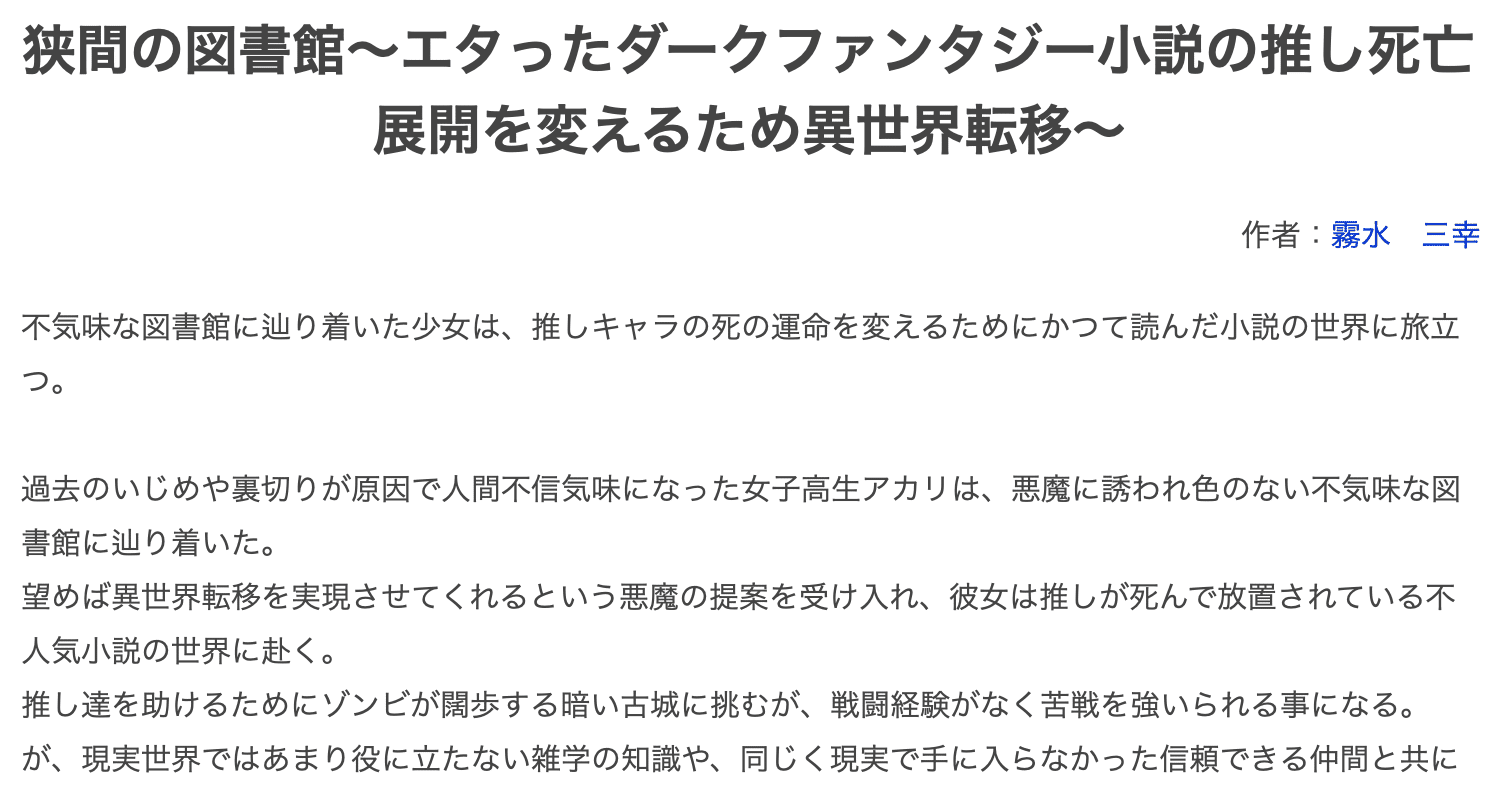 狭間の図書館〜エタったダークファンタジー小説の推し死亡展開を変えるため異世界転移〜

作者：霧水　三幸

不気味な図書館に辿り着いた少女は、推しキャラの死の運命を変えるためにかつて読んだ小説の世界に旅立つ。

過去のいじめや裏切りが原因で人間不信気味になった女子高生アカリは、悪魔に誘われ色のない不気味な図書館に辿り着いた。
望めば異世界転移を実現させてくれるという悪魔の提案を受け入れ、彼女は推しが死んで放置されている不人気小説の世界に赴く。
推し達を助けるためにゾンビが闊歩する暗い古城に挑むが、戦闘経験がなく苦戦を強いられる事になる。
が、現実世界ではあまり役に立たない雑学の知識や、同じく現実で手に入らなかった信頼できる仲間と共に